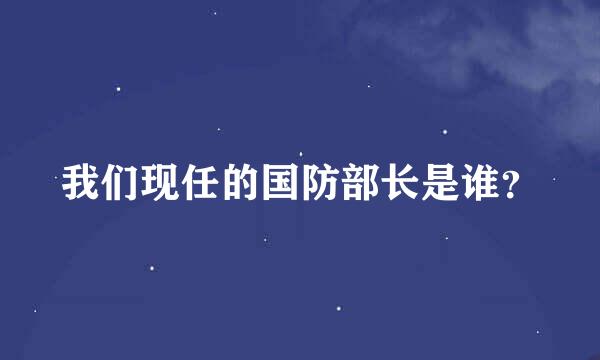 我们现任的国防部长是谁？